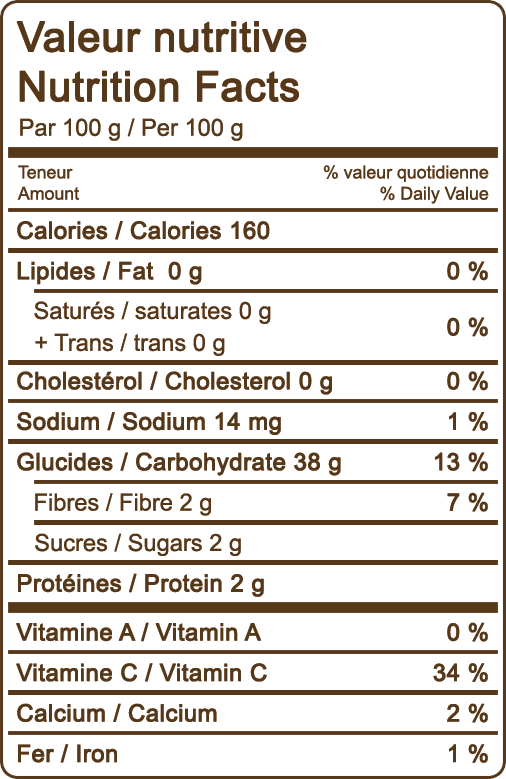 Valeur nutritive
Nutrition Facts
Par 100 g / Per 100 g

| Teneur Amount | % valeur quotidienne % Daily Value |
|---|---|
| Calories / Calories 160 | |
| Lipides / Fat 0 g | 0 % |
| Saturés / saturates 0 g + Trans / trans 0 g | 0 % |
| Cholestérol / Cholesterol 0 g | 0 % |
| Sodium / Sodium 14 mg | 1 % |
| Glucides / Carbohydrate 38 g | 13 % |
| Fibres / Fibre 2 g | 7 % |
| Sucres / Sugars 2 g | |
| Protéines / Protein 2 g | |
| Vitamine A / Vitamin A | 0 % |
| Vitamine C / Vitamin C | 34 % |
| Calcium / Calcium | 2 % |
| Fer / Iron | 1 % |